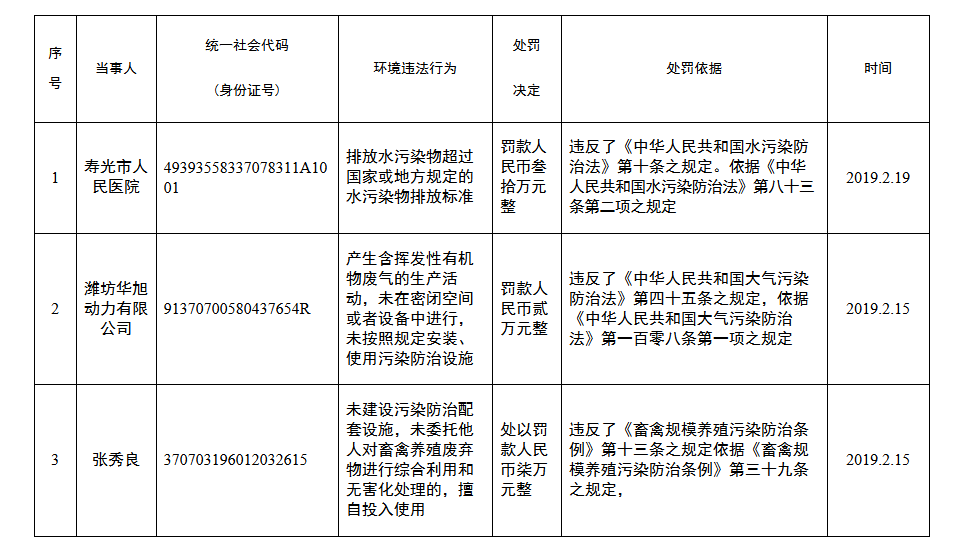 | 序号 | 当事人 | 统一社会代码（身份证号） | 环境违法行为 | 处罚决定 | 处罚依据 | 时间 |
|---|---|---|---|---|---|---|
| 1 | 寿光市人民医院 | 49393558337078311A1001 | 排放水污染物超过国家或地方规定的水污染物排放标准 | 罚款人民币叁拾万元整 | 违反了《中华人民共和国水污染防治法》第十条之规定。依据《中华人民共和国水污染防治法》第八十三条第二项之规定 | 2019.2.19 |
| 2 | 潍坊华旭动力有限公司 | 91370700580437654R | 产生含挥发性有机物废气的生产活动，未在密闭空间或者设备中进行，未按照规定安装、使用污染防治设施 | 罚款人民币贰万元整 | 违反了《中华人民共和国大气污染防治法》第四十五条之规定，依据《中华人民共和国大气污染防治法》第一百零八条第一项之规定 | 2019.2.15 |
| 3 | 张秀良 | 370703196012032615 | 未建设污染防治配套设施，未委托他人对畜禽养殖废弃物进行综合利用和无害化处理的，擅自投入使用 | 处以罚款人民币柒万元整 | 违反了《畜禽规模养殖污染防治条例》第十三条之规定依据《畜禽规模养殖污染防治条例》第三十九条之规定， | 2019.2.15 |